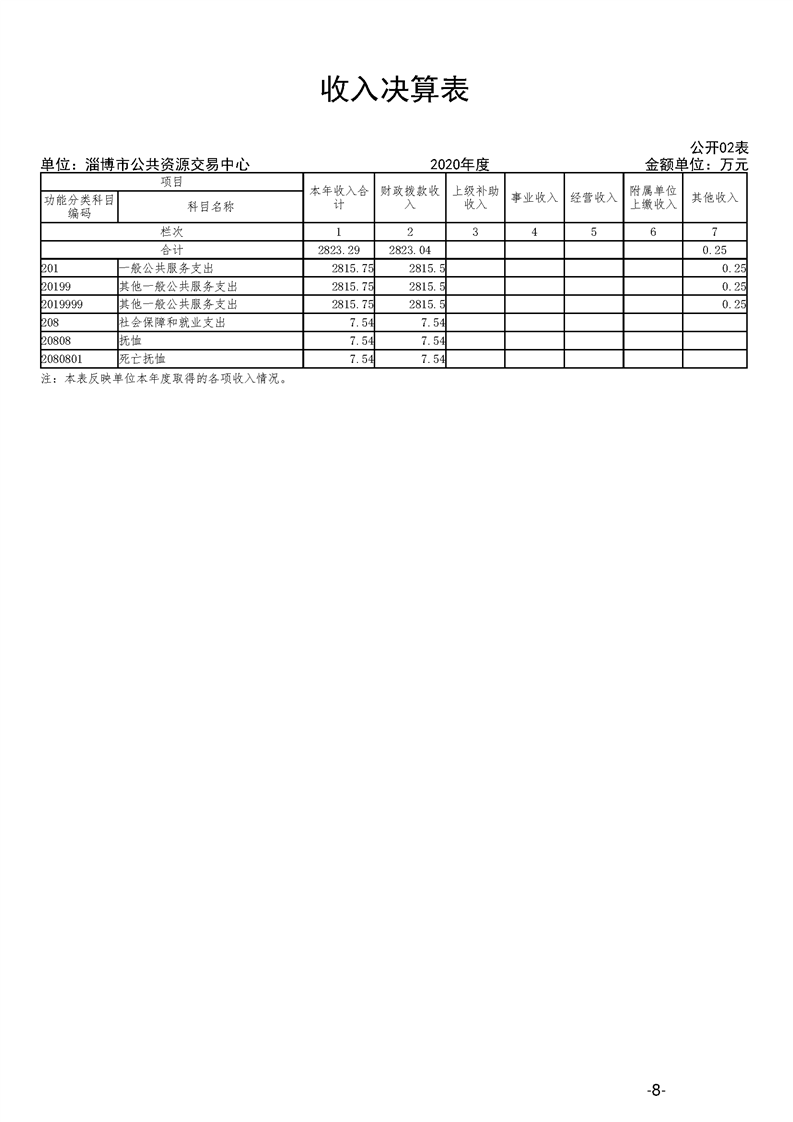 收入决算表

公开02表

单位：淄博市公共资源交易中心　　2020年度　　金额单位：万元

| 项目 | | 本年收入合计 | 财政拨款收入 | 上级补助收入 | 事业收入 | 经营收入 | 附属单位上缴收入 | 其他收入 |
|---|---|---|---|---|---|---|---|---|
| 功能分类科目编码 | 科目名称 | | | | | | | |
| 栏次 | | 1 | 2 | 3 | 4 | 5 | 6 | 7 |
| 合计 | | 2823.29 | 2823.04 | | | | | 0.25 |
| 201 | 一般公共服务支出 | 2815.75 | 2815.5 | | | | | 0.25 |
| 20199 | 其他一般公共服务支出 | 2815.75 | 2815.5 | | | | | 0.25 |
| 2019999 | 其他一般公共服务支出 | 2815.75 | 2815.5 | | | | | 0.25 |
| 208 | 社会保障和就业支出 | 7.54 | 7.54 | | | | | |
| 20808 | 抚恤 | 7.54 | 7.54 | | | | | |
| 2080801 | 死亡抚恤 | 7.54 | 7.54 | | | | | |

注：本表反映单位本年度取得的各项收入情况。

-8-